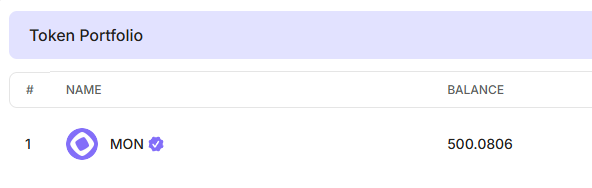 Token Portfolio

| # | NAME | BALANCE |
|---|---|---|
| 1 | MON | 500.0806 |